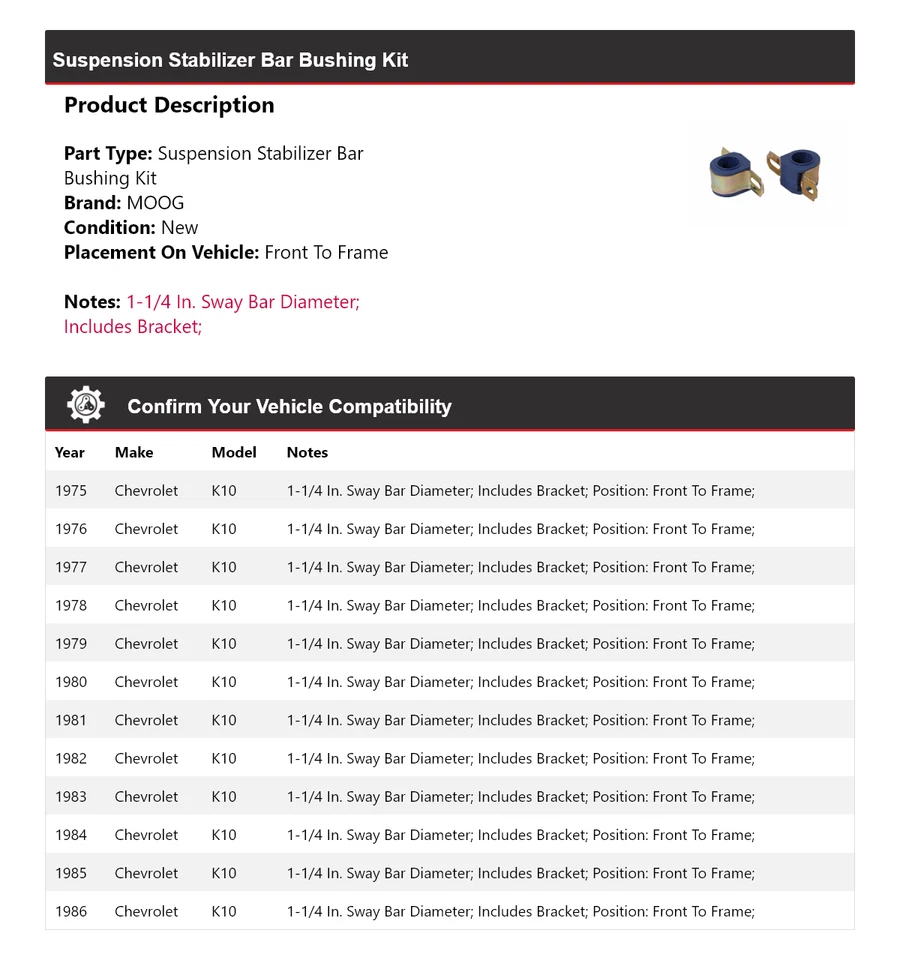 Suspension Stabilizer Bar Bushing Kit

Product Description

Part Type: Suspension Stabilizer Bar Bushing Kit
Brand: MOOG
Condition: New
Placement On Vehicle: Front To Frame

Notes: 1-1/4 In. Sway Bar Diameter; Includes Bracket;

Confirm Your Vehicle Compatibility

| Year | Make | Model | Notes |
|---|---|---|---|
| 1975 | Chevrolet | K10 | 1-1/4 In. Sway Bar Diameter; Includes Bracket; Position: Front To Frame; |
| 1976 | Chevrolet | K10 | 1-1/4 In. Sway Bar Diameter; Includes Bracket; Position: Front To Frame; |
| 1977 | Chevrolet | K10 | 1-1/4 In. Sway Bar Diameter; Includes Bracket; Position: Front To Frame; |
| 1978 | Chevrolet | K10 | 1-1/4 In. Sway Bar Diameter; Includes Bracket; Position: Front To Frame; |
| 1979 | Chevrolet | K10 | 1-1/4 In. Sway Bar Diameter; Includes Bracket; Position: Front To Frame; |
| 1980 | Chevrolet | K10 | 1-1/4 In. Sway Bar Diameter; Includes Bracket; Position: Front To Frame; |
| 1981 | Chevrolet | K10 | 1-1/4 In. Sway Bar Diameter; Includes Bracket; Position: Front To Frame; |
| 1982 | Chevrolet | K10 | 1-1/4 In. Sway Bar Diameter; Includes Bracket; Position: Front To Frame; |
| 1983 | Chevrolet | K10 | 1-1/4 In. Sway Bar Diameter; Includes Bracket; Position: Front To Frame; |
| 1984 | Chevrolet | K10 | 1-1/4 In. Sway Bar Diameter; Includes Bracket; Position: Front To Frame; |
| 1985 | Chevrolet | K10 | 1-1/4 In. Sway Bar Diameter; Includes Bracket; Position: Front To Frame; |
| 1986 | Chevrolet | K10 | 1-1/4 In. Sway Bar Diameter; Includes Bracket; Position: Front To Frame; |